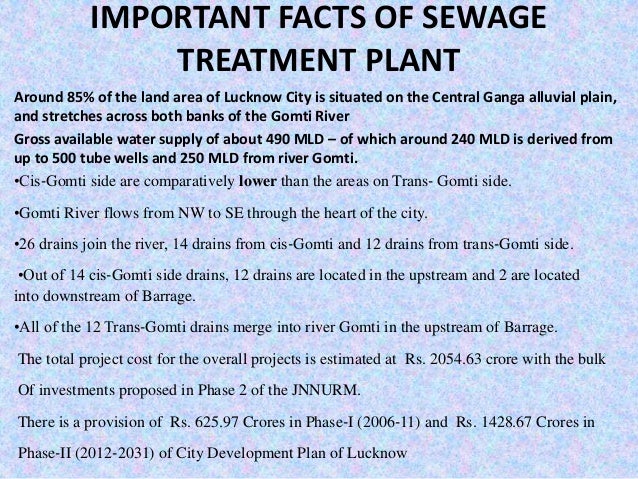 IMPORTANT FACTS OF SEWAGE TREATMENT PLANT

Around 85% of the land area of Lucknow City is situated on the Central Ganga alluvial plain, and stretches across both banks of the Gomti River

Gross available water supply of about 490 MLD – of which around 240 MLD is derived from up to 500 tube wells and 250 MLD from river Gomti.

•Cis-Gomti side are comparatively lower than the areas on Trans- Gomti side.

•Gomti River flows from NW to SE through the heart of the city.

•26 drains join the river, 14 drains from cis-Gomti and 12 drains from trans-Gomti side.

•Out of 14 cis-Gomti side drains, 12 drains are located in the upstream and 2 are located into downstream of Barrage.

•All of the 12 Trans-Gomti drains merge into river Gomti in the upstream of Barrage.

The total project cost for the overall projects is estimated at Rs. 2054.63 crore with the bulk Of investments proposed in Phase 2 of the JNNURM.

There is a provision of Rs. 625.97 Crores in Phase-I (2006-11) and Rs. 1428.67 Crores in Phase-II (2012-2031) of City Development Plan of Lucknow